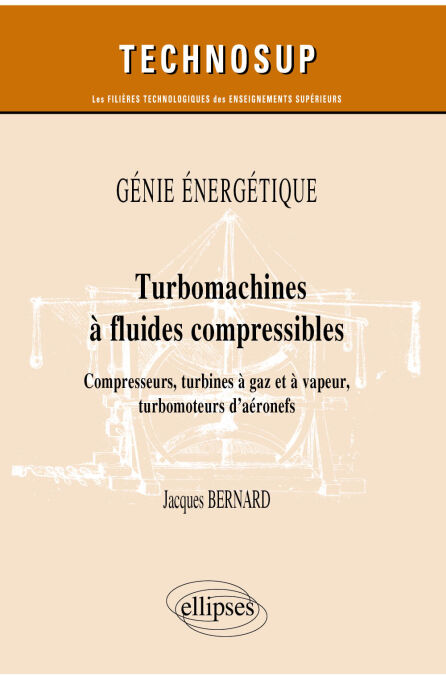 TECHNOSUP

Les FILIÈRES TECHNOLOGIQUES des ENSEIGNEMENTS SUPÉRIEURS

GÉNIE ÉNERGÉTIQUE

Turbomachines
à fluides compressibles

Compresseurs, turbines à gaz et à vapeur,
turbomoteurs d'aéronefs

Jacques BERNARD

ellipses